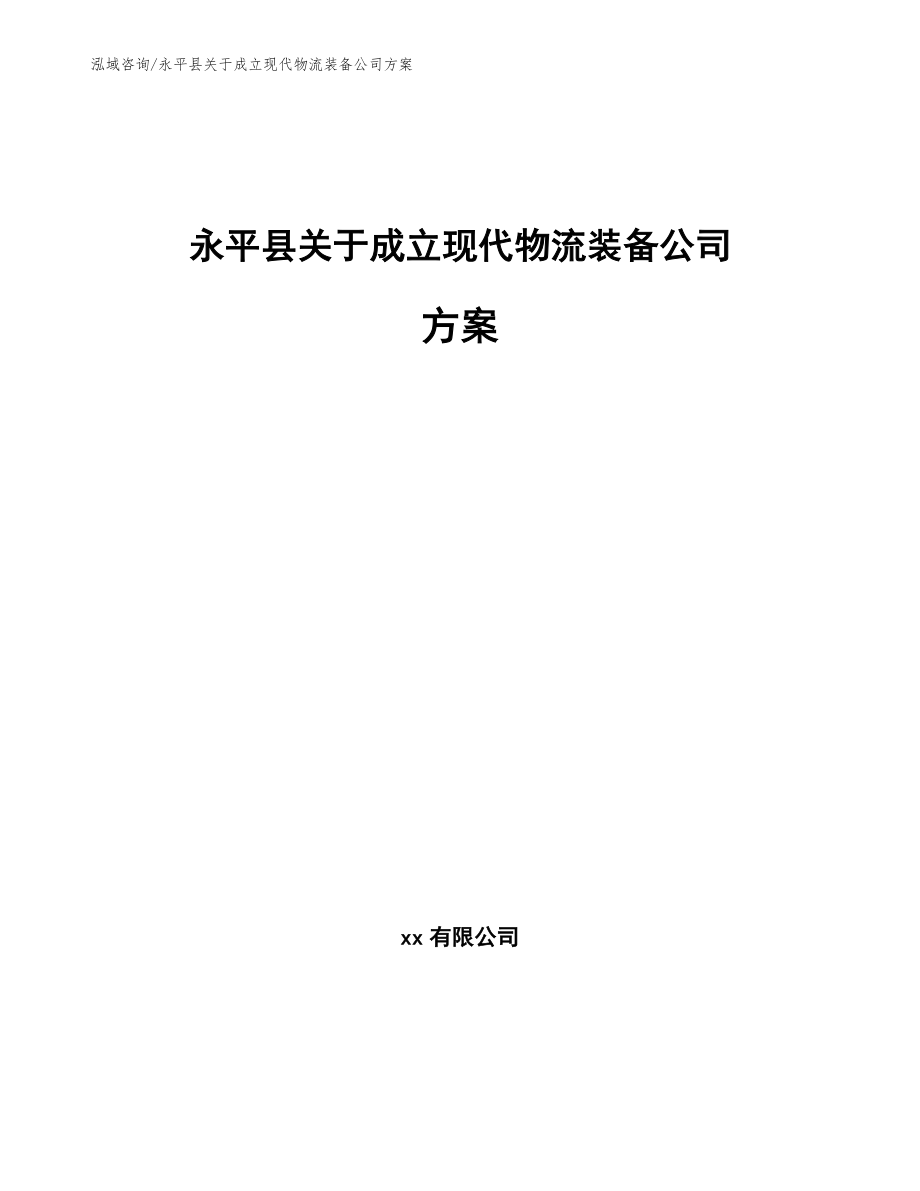 泓域咨询/永平县关于成立现代物流装备公司方案

永平县关于成立现代物流装备公司方案

xx 有限公司